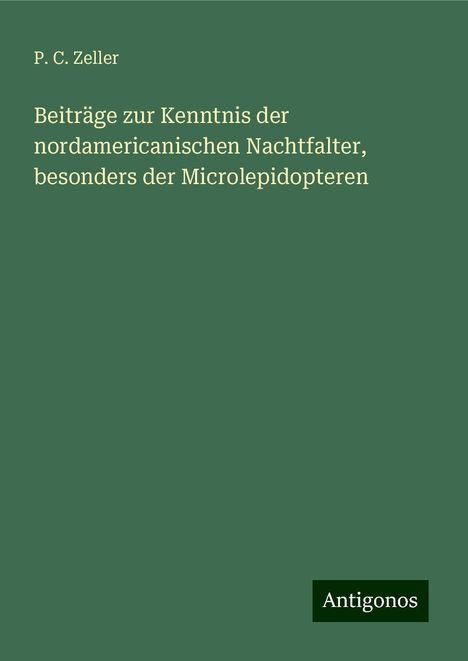 P. C. Zeller

Beiträge zur Kenntnis der nordamericanischen Nachtfalter, besonders der Microlepidopteren

Antigonos